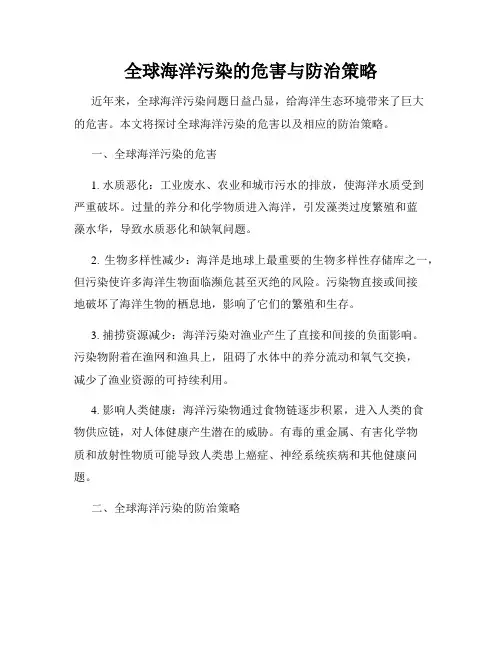 全球海洋污染的危害与防治策略

近年来，全球海洋污染问题日益凸显，给海洋生态环境带来了巨大的危害。本文将探讨全球海洋污染的危害以及相应的防治策略。

一、全球海洋污染的危害

1. 水质恶化：工业废水、农业和城市污水的排放，使海洋水质受到严重破坏。过量的养分和化学物质进入海洋，引发藻类过度繁殖和蓝藻水华，导致水质恶化和缺氧问题。

2. 生物多样性减少：海洋是地球上最重要的生物多样性存储库之一，但污染使许多海洋生物面临濒危甚至灭绝的风险。污染物直接或间接地破坏了海洋生物的栖息地，影响了它们的繁殖和生存。

3. 捕捞资源减少：海洋污染对渔业产生了直接和间接的负面影响。污染物附着在渔网和渔具上，阻碍了水体中的养分流动和氧气交换，减少了渔业资源的可持续利用。

4. 影响人类健康：海洋污染物通过食物链逐步积累，进入人类的食物供应链，对人体健康产生潜在的威胁。有毒的重金属、有害化学物质和放射性物质可能导致人类患上癌症、神经系统疾病和其他健康问题。

二、全球海洋污染的防治策略